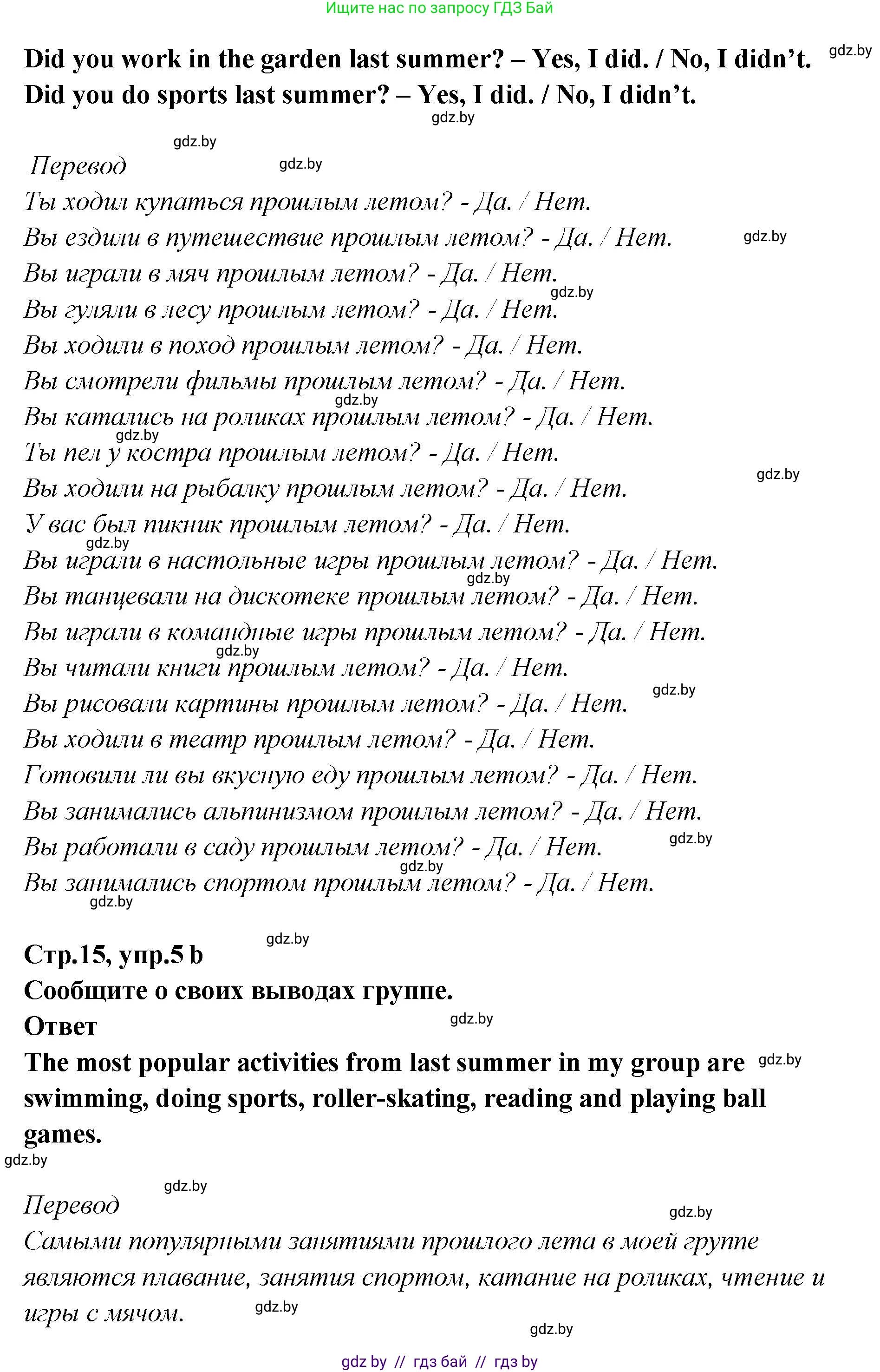 Ищите нас по запросу ГДЗ Бай

Did you work in the garden last summer? – Yes, I did. / No, I didn't. gdz.by
Did you do sports last summer? – Yes, I did. / No, I didn't.
gdz.by

gdz.by
Перевод gdz.by
Ты ходил купаться прошлым летом? - Да. / Нет.
Вы ездили в путешествие прошлым летом? - Да. / Нет. gdz.by
Вы играли в мяч прошлым летом? - Да. / Нет.
gdz.by
Вы гуляли в лесу прошлым летом? - Да. / Нет.
Вы ходили в поход прошлым летом? - Да. / Нет.
Вы смотрели фильмы прошлым летом? - Да. / Нет.
gdz.by
Вы катались на роликах прошлым летом? - Да. / Нет.
gdz.by
Ты пел у костра прошлым летом? - Да. / Нет.
gdz.by
Вы ходили на рыбалку прошлым летом? - Да. / Нет.
У вас был пикник прошлым летом? - Да. / Нет.
gdz.by
Вы играли в настольные игры прошлым летом? - Да. / Нет.
gdz.by
Вы танцевали на дискотеке прошлым летом? - Да. / Нет.
Вы играли в командные игры прошлым летом? - Да. / Нет.
gdz.by
Вы читали книги прошлым летом? - Да. / Нет.
gdz.by
Вы рисовали картины прошлым летом? - Да. / Нет.
Вы ходили в театр прошлым летом? - Да. / Нет.
Готовили ли вы вкусную еду прошлым летом? - Да. / Нет.
Вы занимались альпинизмом прошлым летом? - Да. / Нет.
gdz.by
Вы работали в саду прошлым летом? - Да. / Нет.
gdz.by
Вы занимались спортом прошлым летом? - Да. / Нет.
gdz.by

gdz.by
Стр.15, упр.5 b
Сообщите о своих выводах группе.
Ответ gdz.by
The most popular activities from last summer in my group are gdz.by swimming, doing sports, roller-skating, reading and playing ball games.
gdz.by

gdz.by
Перевод gdz.by
Самыми популярными занятиями прошлого лета в моей группе являются плавание, занятия спортом, катание на роликах, чтение и игры с мячом. gdz.by
gdz.by

gdz by // гдз бай // гдз by